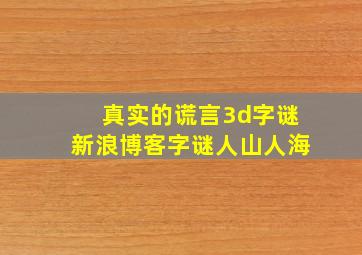 真实的谎言3d字谜
新浪博客字谜人山人海